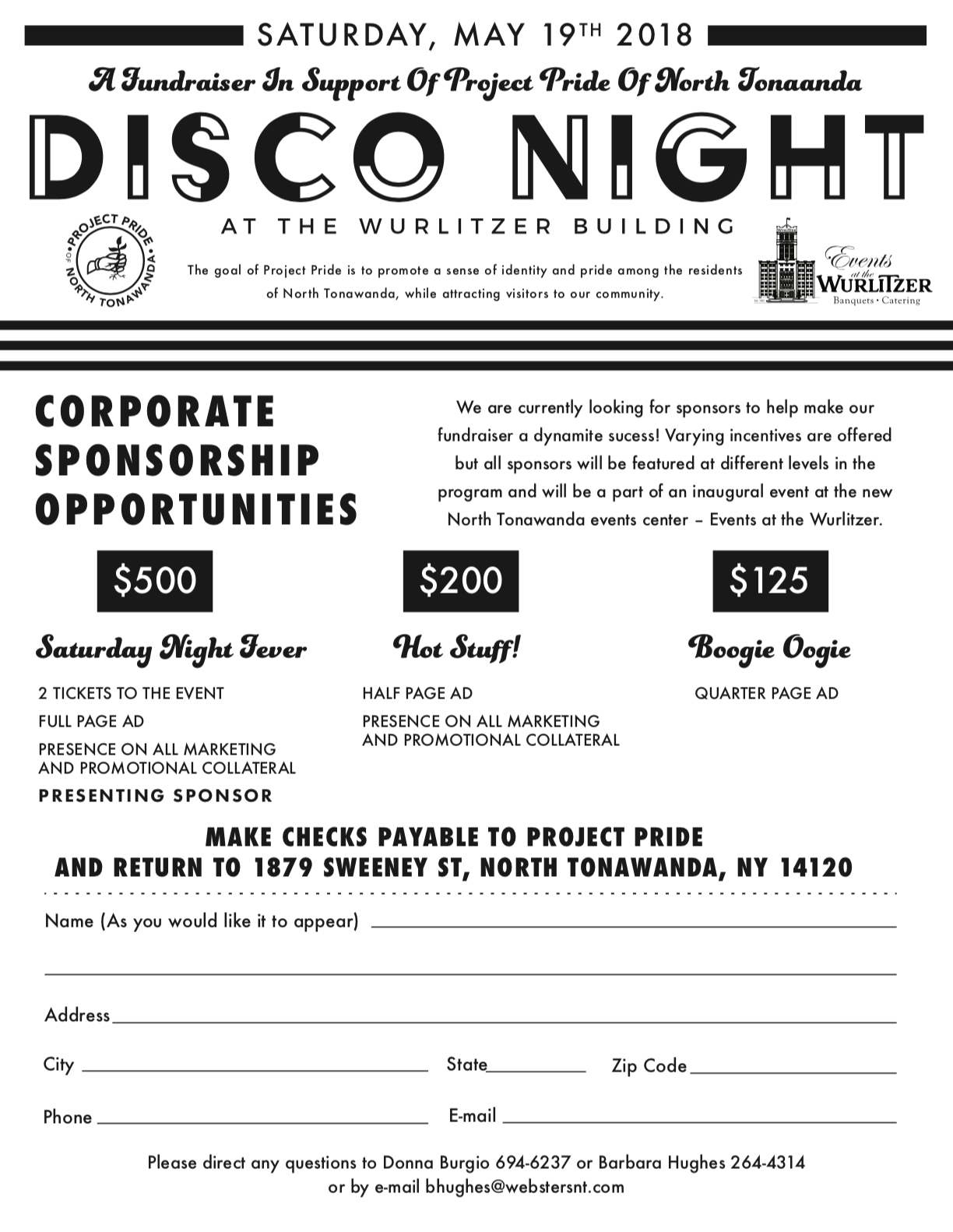 SATURDAY, MAY 19TH 2018

A Fundraiser In Support Of Project Pride Of North Tonaanda

DISCO NIGHT

AT THE WURLITZER BUILDING

PROJECT PRIDE OF NORTH TONAWANDA

The goal of Project Pride is to promote a sense of identity and pride among the residents of North Tonawanda, while attracting visitors to our community.

Events at the WURLITZER Banquets • Catering

CORPORATE SPONSORSHIP OPPORTUNITIES

We are currently looking for sponsors to help make our fundraiser a dynamite sucess! Varying incentives are offered but all sponsors will be featured at different levels in the program and will be a part of an inaugural event at the new North Tonawanda events center – Events at the Wurlitzer.

$500

Saturday Night Fever

2 TICKETS TO THE EVENT

FULL PAGE AD

PRESENCE ON ALL MARKETING AND PROMOTIONAL COLLATERAL

PRESENTING SPONSOR

$200

Hot Stuff!

HALF PAGE AD

PRESENCE ON ALL MARKETING AND PROMOTIONAL COLLATERAL

$125

Boogie Oogie

QUARTER PAGE AD

MAKE CHECKS PAYABLE TO PROJECT PRIDE
AND RETURN TO 1879 SWEENEY ST, NORTH TONAWANDA, NY 14120

Name (As you would like it to appear) ____

____

Address ____

City ____ State ____ Zip Code ____

Phone ____ E-mail ____

Please direct any questions to Donna Burgio 694-6237 or Barbara Hughes 264-4314
or by e-mail bhughes@webstersnt.com